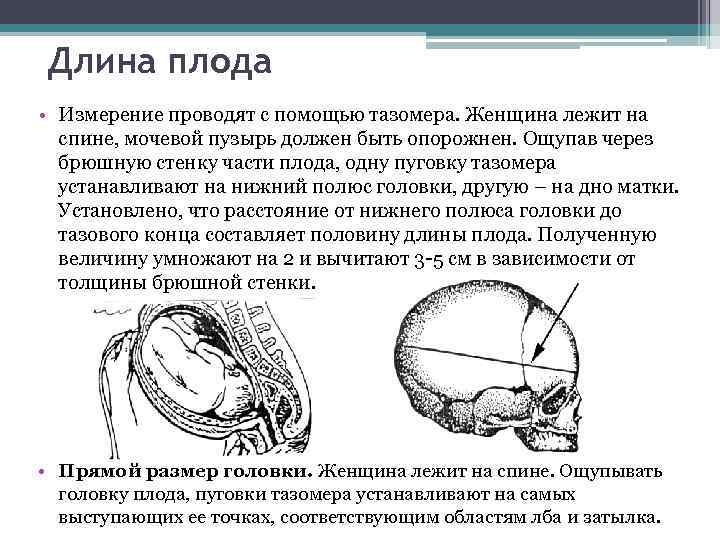 Длина плода

• Измерение проводят с помощью тазомера. Женщина лежит на спине, мочевой пузырь должен быть опорожнен. Ощупав через брюшную стенку части плода, одну пуговку тазомера устанавливают на нижний полюс головки, другую – на дно матки. Установлено, что расстояние от нижнего полюса головки до тазового конца составляет половину длины плода. Полученную величину умножают на 2 и вычитают 3-5 см в зависимости от толщины брюшной стенки.

• Прямой размер головки. Женщина лежит на спине. Ощупывать головку плода, пуговки тазомера устанавливают на самых выступающих ее точках, соответствующим областям лба и затылка.